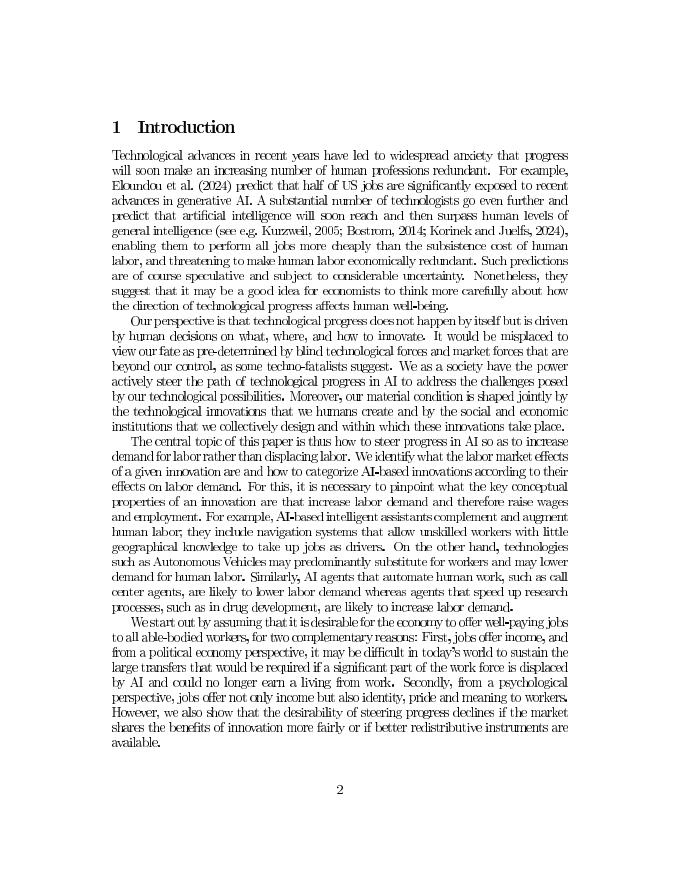 1 Introduction

Technological advances in recent years have led to widespread anxiety that progress will soon make an increasing number of human professions redundant. For example, Eloundou et al. (2024) predict that half of US jobs are significantly exposed to recent advances in generative AI. A substantial number of technologists go even further and predict that artificial intelligence will soon reach and then surpass human levels of general intelligence (see e.g. Kurzweil, 2005; Bostrom, 2014; Korinek and Juelfs, 2024), enabling them to perform all jobs more cheaply than the subsistence cost of human labor, and threatening to make human labor economically redundant. Such predictions are of course speculative and subject to considerable uncertainty. Nonetheless, they suggest that it may be a good idea for economists to think more carefully about how the direction of technological progress affects human well-being.

Our perspective is that technological progress does not happen by itself but is driven by human decisions on what, where, and how to innovate. It would be misplaced to view our fate as pre-determined by blind technological forces and market forces that are beyond our control, as some techno-fatalists suggest. We as a society have the power actively steer the path of technological progress in AI to address the challenges posed by our technological possibilities. Moreover, our material condition is shaped jointly by the technological innovations that we humans create and by the social and economic institutions that we collectively design and within which these innovations take place.

The central topic of this paper is thus how to steer progress in AI so as to increase demand for labor rather than displacing labor. We identify what the labor market effects of a given innovation are and how to categorize AI-based innovations according to their effects on labor demand. For this, it is necessary to pinpoint what the key conceptual properties of an innovation are that increase labor demand and therefore raise wages and employment. For example, AI-based intelligent assistants complement and augment human labor; they include navigation systems that allow unskilled workers with little geographical knowledge to take up jobs as drivers. On the other hand, technologies such as Autonomous Vehicles may predominantly substitute for workers and may lower demand for human labor. Similarly, AI agents that automate human work, such as call center agents, are likely to lower labor demand whereas agents that speed up research processes, such as in drug development, are likely to increase labor demand.

We start out by assuming that it is desirable for the economy to offer well-paying jobs to all able-bodied workers, for two complementary reasons: First, jobs offer income, and from a political economy perspective, it may be difficult in today's world to sustain the large transfers that would be required if a significant part of the work force is displaced by AI and could no longer earn a living from work. Secondly, from a psychological perspective, jobs offer not only income but also identity, pride and meaning to workers. However, we also show that the desirability of steering progress declines if the market shares the benefits of innovation more fairly or if better redistributive instruments are available.

2